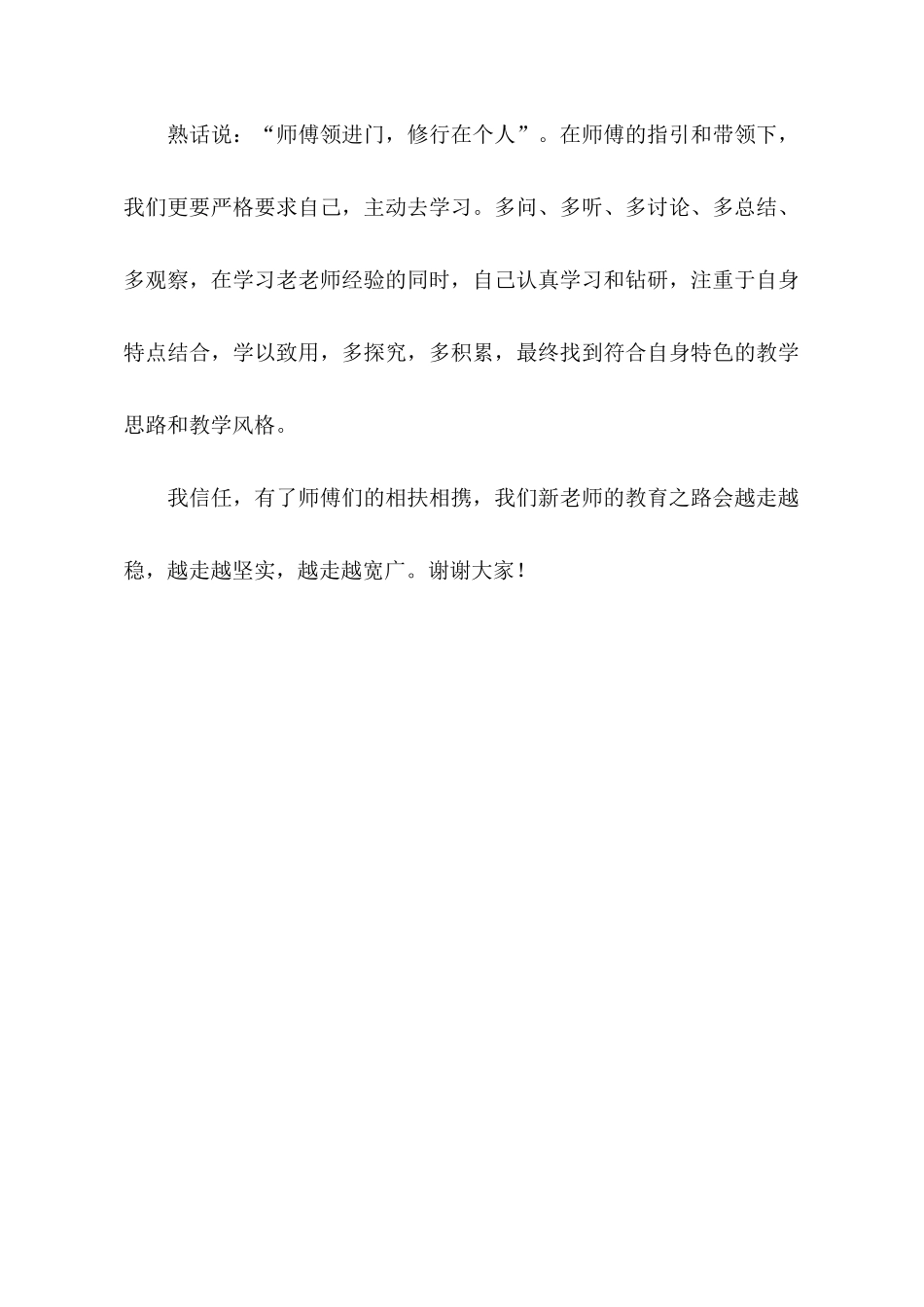 熟话说：“师傅领进门，修行在个人”。在师傅的指引和带领下，我们更要严格要求自己，主动去学习。多问、多听、多讨论、多总结、多观察，在学习老老师经验的同时，自己认真学习和钻研，注重于自身特点结合，学以致用，多探究，多积累，最终找到符合自身特色的教学思路和教学风格。

我信任，有了师傅们的相扶相携，我们新老师的教育之路会越走越稳，越走越坚实，越走越宽广。谢谢大家！